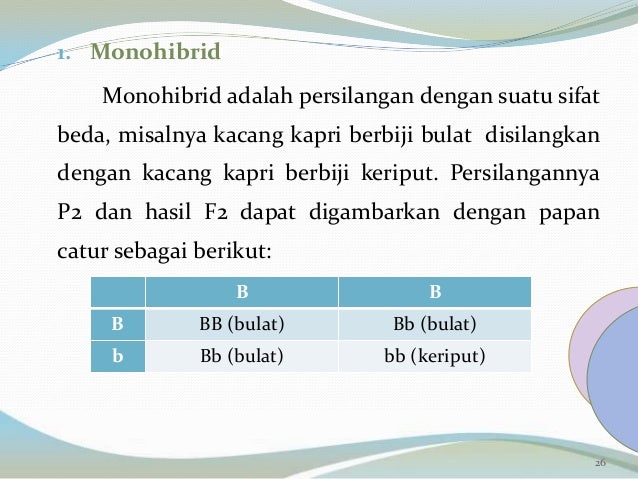 1. Monohibrid

Monohibrid adalah persilangan dengan suatu sifat beda, misalnya kacang kapri berbiji bulat disilangkan dengan kacang kapri berbiji keriput. Persilangannya P2 dan hasil F2 dapat digambarkan dengan papan catur sebagai berikut:

| | B | B |
|---|---|---|
| B | BB (bulat) | Bb (bulat) |
| b | Bb (bulat) | bb (keriput) |

26